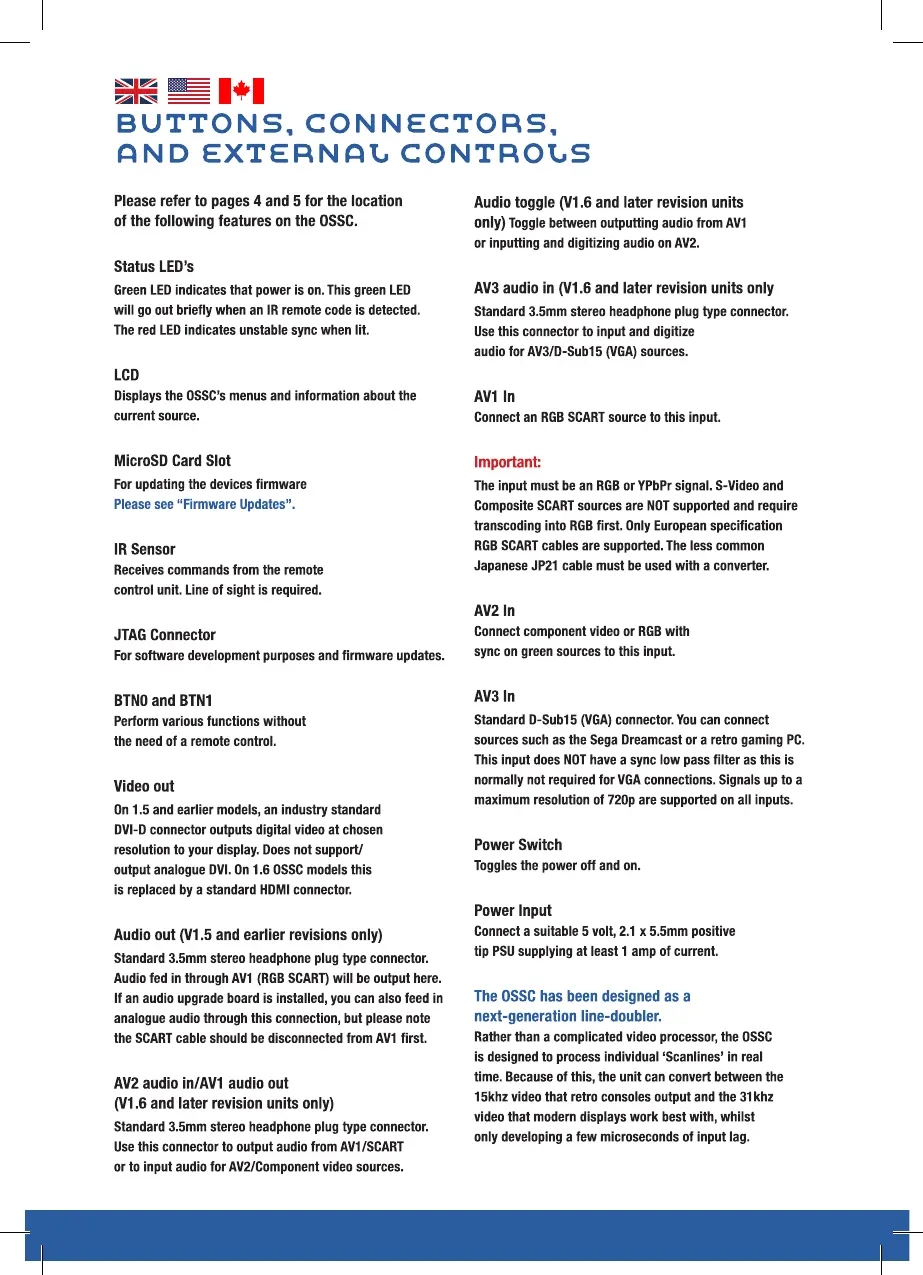 BUTTONS, CONNECTORS, AND EXTERNAL CONTROLS

Please refer to pages 4 and 5 for the location of the following features on the OSSC.

Status LED's
Green LED indicates that power is on. This green LED will go out briefly when an IR remote code is detected. The red LED indicates unstable sync when lit.

LCD
Displays the OSSC's menus and information about the current source.

MicroSD Card Slot
For updating the devices firmware
Please see "Firmware Updates".

IR Sensor
Receives commands from the remote control unit. Line of sight is required.

JTAG Connector
For software development purposes and firmware updates.

BTN0 and BTN1
Perform various functions without the need of a remote control.

Video out
On 1.5 and earlier models, an industry standard DVI-D connector outputs digital video at chosen resolution to your display. Does not support/ output analogue DVI. On 1.6 OSSC models this is replaced by a standard HDMI connector.

Audio out (V1.5 and earlier revisions only)
Standard 3.5mm stereo headphone plug type connector. Audio fed in through AV1 (RGB SCART) will be output here. If an audio upgrade board is installed, you can also feed in analogue audio through this connection, but please note the SCART cable should be disconnected from AV1 first.

AV2 audio in/AV1 audio out
(V1.6 and later revision units only)
Standard 3.5mm stereo headphone plug type connector. Use this connector to output audio from AV1/SCART or to input audio for AV2/Component video sources.

Audio toggle (V1.6 and later revision units only) Toggle between outputting audio from AV1 or inputting and digitizing audio on AV2.

AV3 audio in (V1.6 and later revision units only
Standard 3.5mm stereo headphone plug type connector. Use this connector to input and digitize audio for AV3/D-Sub15 (VGA) sources.

AV1 In
Connect an RGB SCART source to this input.

Important:
The input must be an RGB or YPbPr signal. S-Video and Composite SCART sources are NOT supported and require transcoding into RGB first. Only European specification RGB SCART cables are supported. The less common Japanese JP21 cable must be used with a converter.

AV2 In
Connect component video or RGB with sync on green sources to this input.

AV3 In
Standard D-Sub15 (VGA) connector. You can connect sources such as the Sega Dreamcast or a retro gaming PC. This input does NOT have a sync low pass filter as this is normally not required for VGA connections. Signals up to a maximum resolution of 720p are supported on all inputs.

Power Switch
Toggles the power off and on.

Power Input
Connect a suitable 5 volt, 2.1 x 5.5mm positive tip PSU supplying at least 1 amp of current.

The OSSC has been designed as a next-generation line-doubler.
Rather than a complicated video processor, the OSSC is designed to process individual 'Scanlines' in real time. Because of this, the unit can convert between the 15khz video that retro consoles output and the 31khz video that modern displays work best with, whilst only developing a few microseconds of input lag.